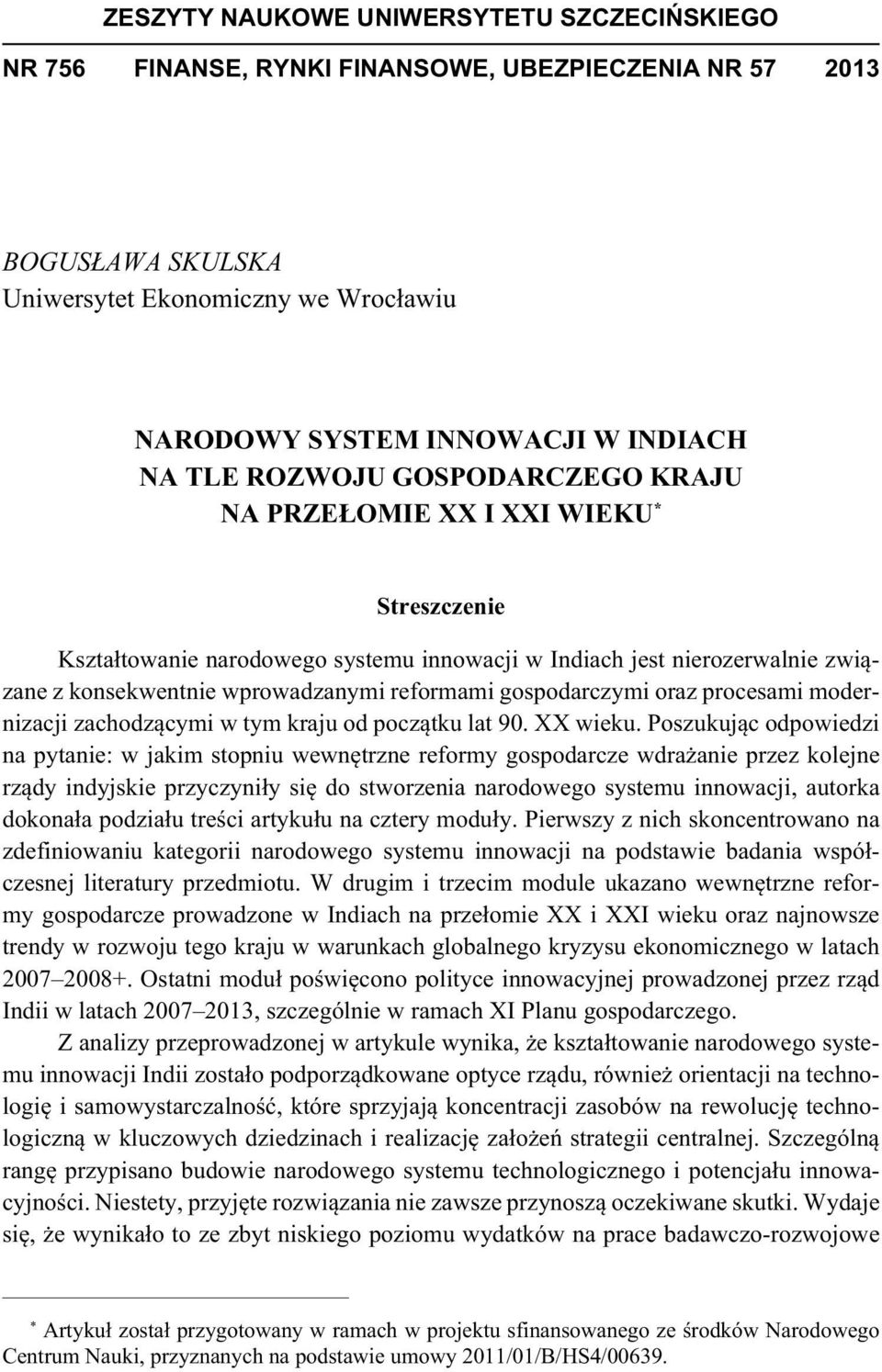 ZESZYTY NAUKOWE UNIWERSYTETU SZCZECIŃSKIEGO

NR 756 FINANSE, RYNKI FINANSOWE, UBEZPIECZENIA NR 57 2013

BOGUSŁAWA SKULSKA
Uniwersytet Ekonomiczny we Wrocławiu

NARODOWY SYSTEM INNOWACJI W INDIACH
NA TLE ROZWOJU GOSPODARCZEGO KRAJU
NA PRZEŁOMIE XX I XXI WIEKU*

Streszczenie

Kształtowanie narodowego systemu innowacji w Indiach jest nierozerwalnie związane z konsekwentnie wprowadzanymi reformami gospodarczymi oraz procesami modernizacji zachodzącymi w tym kraju od początku lat 90. XX wieku. Poszukując odpowiedzi na pytanie: w jakim stopniu wewnętrzne reformy gospodarcze wdrażanie przez kolejne rządy indyjskie przyczyniły się do stworzenia narodowego systemu innowacji, autorka dokonała podziału treści artykułu na cztery moduły. Pierwszy z nich skoncentrowano na zdefiniowaniu kategorii narodowego systemu innowacji na podstawie badania współczesnej literatury przedmiotu. W drugim i trzecim module ukazano wewnętrzne reformy gospodarcze prowadzone w Indiach na przełomie XX i XXI wieku oraz najnowsze trendy w rozwoju tego kraju w warunkach globalnego kryzysu ekonomicznego w latach 2007–2008+. Ostatni moduł poświęcono polityce innowacyjnej prowadzonej przez rząd Indii w latach 2007–2013, szczególnie w ramach XI Planu gospodarczego.

Z analizy przeprowadzonej w artykule wynika, że kształtowanie narodowego systemu innowacji Indii zostało podporządkowane optyce rządu, również orientacji na technologię i samowystarczalność, które sprzyjają koncentracji zasobów na rewolucję technologiczną w kluczowych dziedzinach i realizację założeń strategii centralnej. Szczególną rangę przypisano budowie narodowego systemu technologicznego i potencjału innowacyjności. Niestety, przyjęte rozwiązania nie zawsze przynoszą oczekiwane skutki. Wydaje się, że wynikało to ze zbyt niskiego poziomu wydatków na prace badawczo-rozwojowe

* Artykuł został przygotowany w ramach w projektu sfinansowanego ze środków Narodowego Centrum Nauki, przyznanych na podstawie umowy 2011/01/B/HS4/00639.